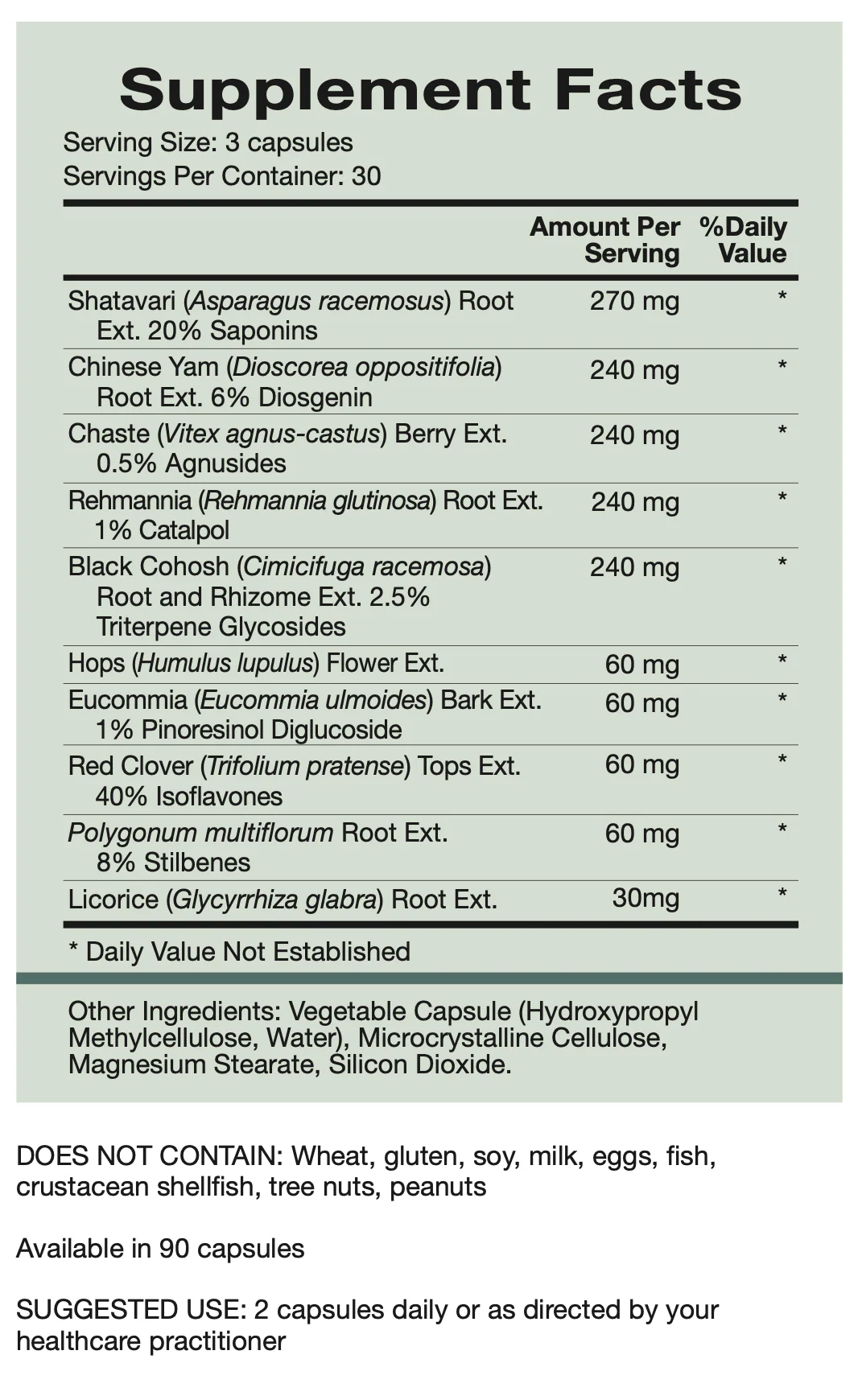 Supplement Facts

Serving Size: 3 capsules
Servings Per Container: 30

|  | Amount Per Serving | %Daily Value |
|---|---|---|
| Shatavari (Asparagus racemosus) Root Ext. 20% Saponins | 270 mg | * |
| Chinese Yam (Dioscorea oppositifolia) Root Ext. 6% Diosgenin | 240 mg | * |
| Chaste (Vitex agnus-castus) Berry Ext. 0.5% Agnusides | 240 mg | * |
| Rehmannia (Rehmannia glutinosa) Root Ext. 1% Catalpol | 240 mg | * |
| Black Cohosh (Cimicifuga racemosa) Root and Rhizome Ext. 2.5% Triterpene Glycosides | 240 mg | * |
| Hops (Humulus lupulus) Flower Ext. | 60 mg | * |
| Eucommia (Eucommia ulmoides) Bark Ext. 1% Pinoresinol Diglucoside | 60 mg | * |
| Red Clover (Trifolium pratense) Tops Ext. 40% Isoflavones | 60 mg | * |
| Polygonum multiflorum Root Ext. 8% Stilbenes | 60 mg | * |
| Licorice (Glycyrrhiza glabra) Root Ext. | 30mg | * |

* Daily Value Not Established

Other Ingredients: Vegetable Capsule (Hydroxypropyl Methylcellulose, Water), Microcrystalline Cellulose, Magnesium Stearate, Silicon Dioxide.

DOES NOT CONTAIN: Wheat, gluten, soy, milk, eggs, fish, crustacean shellfish, tree nuts, peanuts

Available in 90 capsules

SUGGESTED USE: 2 capsules daily or as directed by your healthcare practitioner